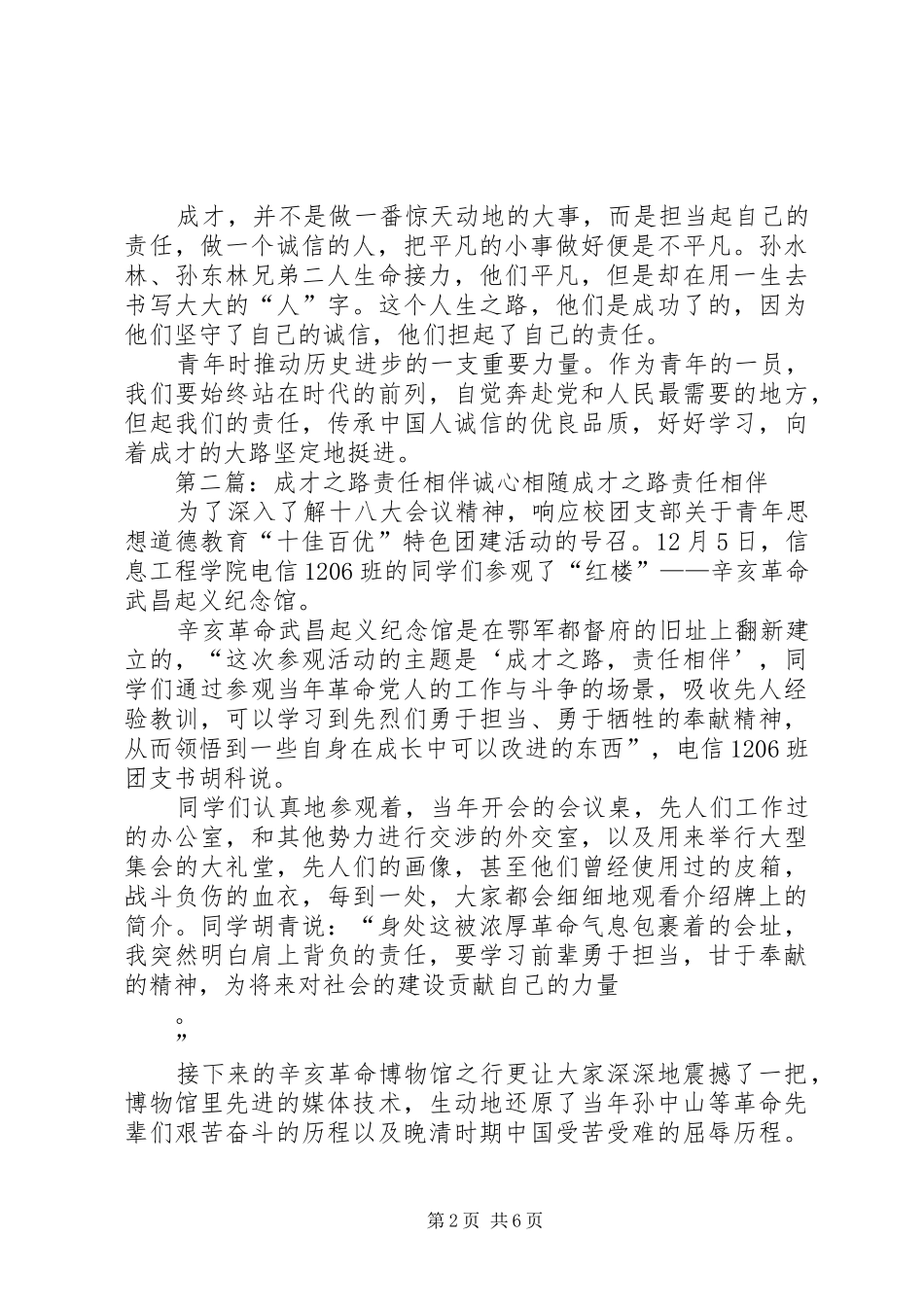 成才，并不是做一番惊天动地的大事，而是担当起自己的责任，做一个诚信的人，把平凡的小事做好便是不平凡。孙水林、孙东林兄弟二人生命接力，他们平凡，但是却在用一生去书写大大的“人”字。这个人生之路，他们是成功了的，因为他们坚守了自己的诚信，他们担起了自己的责任。

青年时推动历史进步的一支重要力量。作为青年的一员，我们要始终站在时代的前列，自觉奔赴党和人民最需要的地方，但起我们的责任，传承中国人诚信的优良品质，好好学习，向着成才的大路坚定地挺进。

第二篇：成才之路责任相伴诚心相随成才之路责任相伴

为了深入了解十八大会议精神，响应校团支部关于青年思想道德教育“十佳百优”特色团建活动的号召。12月5日，信息工程学院电信1206班的同学们参观了“红楼”——辛亥革命武昌起义纪念馆。

辛亥革命武昌起义纪念馆是在鄂军都督府的旧址上翻新建立的，“这次参观活动的主题是‘成才之路，责任相伴’，同学们通过参观当年革命党人的工作与斗争的场景，吸收先人经验教训，可以学习到先烈们勇于担当、勇于牺牲的奉献精神，从而领悟到一些自身在成长中可以改进的东西”，电信1206班团支书胡科说。

同学们认真地参观着，当年开会的会议桌，先人们工作过的办公室，和其他势力进行交涉的外交室，以及用来举行大型集会的大礼堂，先人们的画像，甚至他们曾经使用过的皮箱，战斗负伤的血衣，每到一处，大家都会细细地观看介绍牌上的简介。同学胡青说：“身处这被浓厚革命气息包裹着的会址，我突然明白肩上背负的责任，要学习前辈勇于担当，甘于奉献的精神，为将来对社会的建设贡献自己的力量

。
”

接下来的辛亥革命博物馆之行更让大家深深地震撼了一把，博物馆里先进的媒体技术，生动地还原了当年孙中山等革命先辈们艰苦奋斗的历程以及晚清时期中国受苦受难的屈辱历程。

第2页 共6页